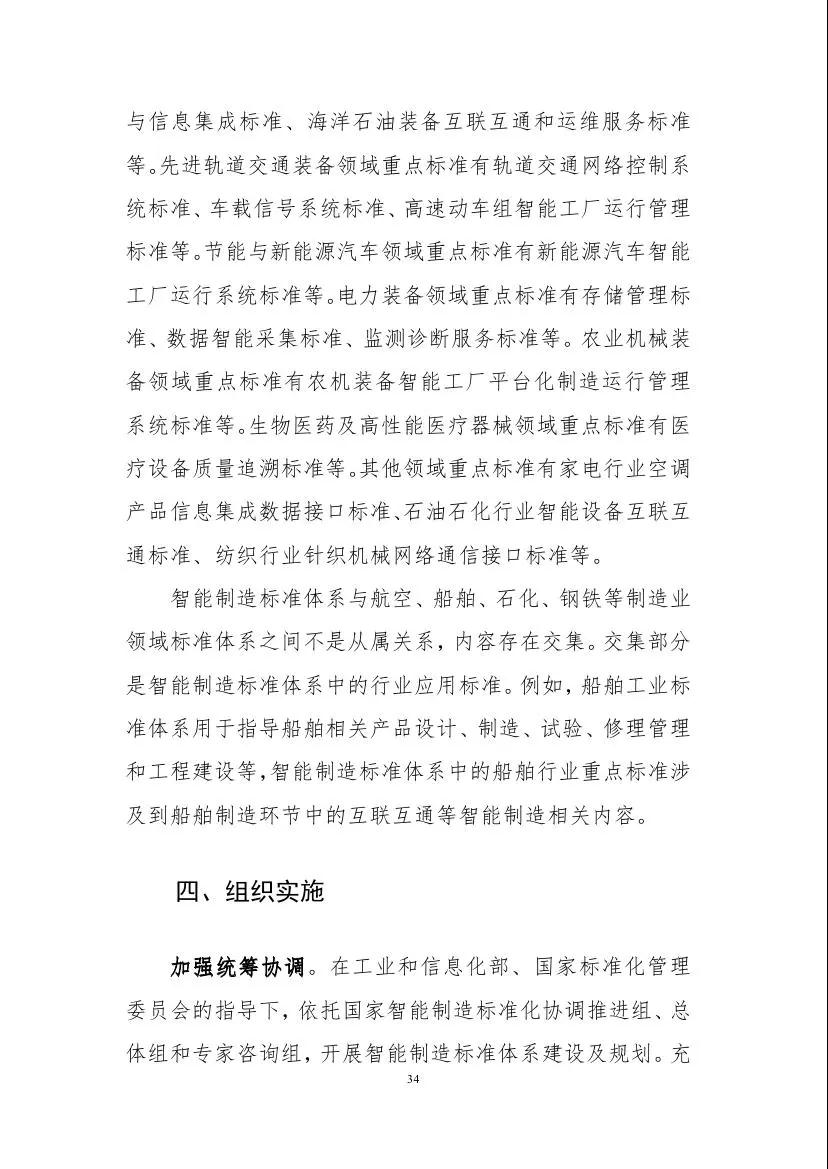 与信息集成标准、海洋石油装备互联互通和运维服务标准等。先进轨道交通装备领域重点标准有轨道交通网络控制系统标准、车载信号系统标准、高速动车组智能工厂运行管理标准等。节能与新能源汽车领域重点标准有新能源汽车智能工厂运行系统标准等。电力装备领域重点标准有存储管理标准、数据智能采集标准、监测诊断服务标准等。农业机械装备领域重点标准有农机装备智能工厂平台化制造运行管理系统标准等。生物医药及高性能医疗器械领域重点标准有医疗设备质量追溯标准等。其他领域重点标准有家电行业空调产品信息集成数据接口标准、石油石化行业智能设备互联互通标准、纺织行业针织机械网络通信接口标准等。

智能制造标准体系与航空、船舶、石化、钢铁等制造业领域标准体系之间不是从属关系，内容存在交集。交集部分是智能制造标准体系中的行业应用标准。例如，船舶工业标准体系用于指导船舶相关产品设计、制造、试验、修理管理和工程建设等，智能制造标准体系中的船舶行业重点标准涉及到船舶制造环节中的互联互通等智能制造相关内容。

四、组织实施

加强统筹协调。在工业和信息化部、国家标准化管理委员会的指导下，依托国家智能制造标准化协调推进组、总体组和专家咨询组，开展智能制造标准体系建设及规划。充

34